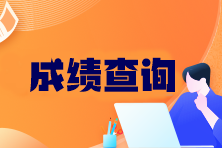 成绩查询